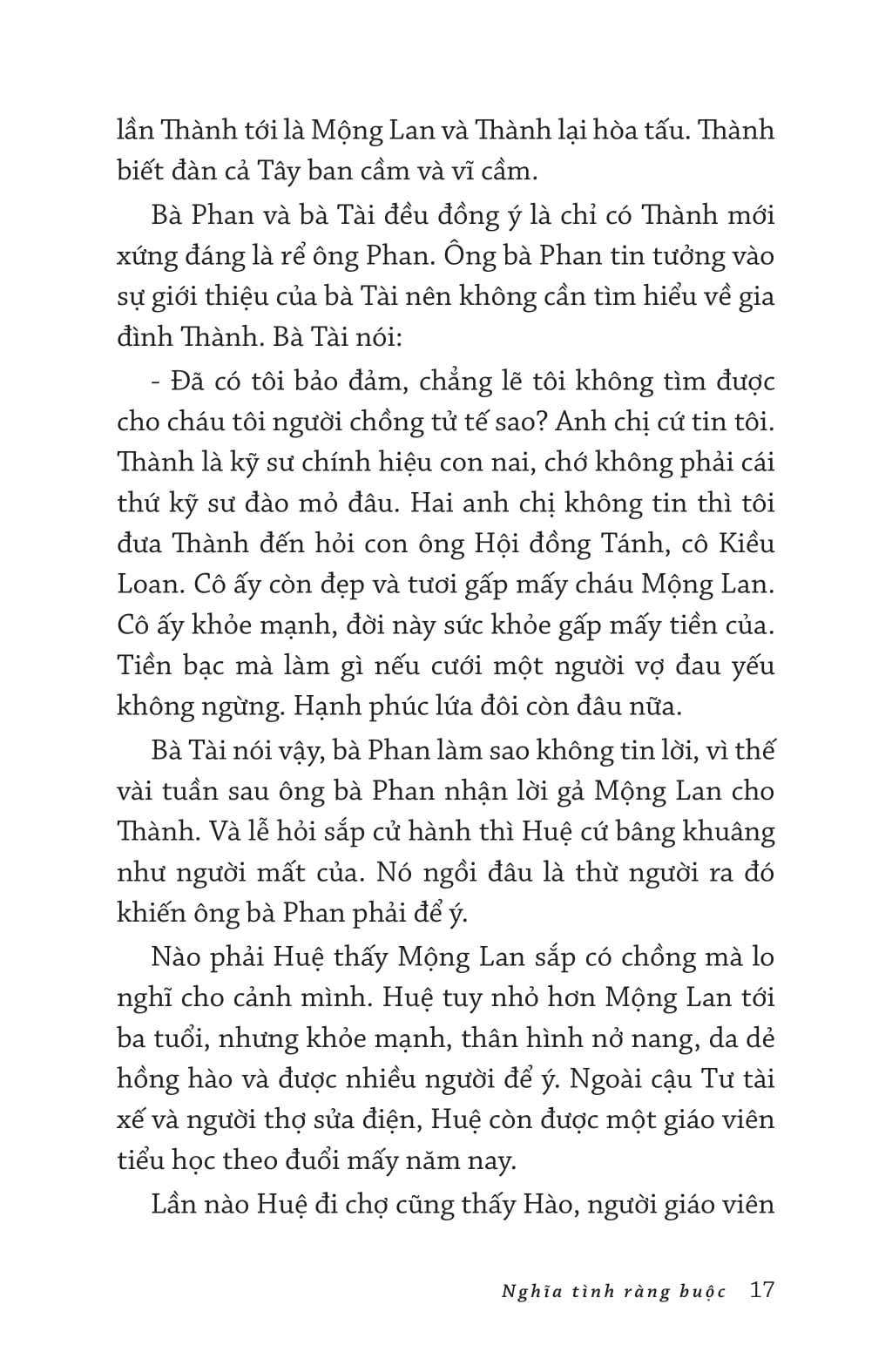 lần Thành tới là Mộng Lan và Thành lại hòa tấu. Thành biết đàn cả Tây ban cầm và vĩ cầm.

Bà Phan và bà Tài đều đồng ý là chỉ có Thành mới xứng đáng là rể ông Phan. Ông bà Phan tin tưởng vào sự giới thiệu của bà Tài nên không cần tìm hiểu về gia đình Thành. Bà Tài nói:

- Đã có tôi bảo đảm, chẳng lẽ tôi không tìm được cho cháu tôi người chồng tử tế sao? Anh chị cứ tin tôi. Thành là kỹ sư chính hiệu con nai, chớ không phải cái thứ kỹ sư đào mỏ đâu. Hai anh chị không tin thì tôi đưa Thành đến hỏi con ông Hội đồng Tánh, cô Kiều Loan. Cô ấy còn đẹp và tươi gấp mấy cháu Mộng Lan. Cô ấy khỏe mạnh, đời này sức khỏe gấp mấy tiền của. Tiền bạc mà làm gì nếu cưới một người vợ đau yếu không ngừng. Hạnh phúc lứa đôi còn đâu nữa.

Bà Tài nói vậy, bà Phan làm sao không tin lời, vì thế vài tuần sau ông bà Phan nhận lời gả Mộng Lan cho Thành. Và lễ hỏi sắp cử hành thì Huệ cứ bâng khuâng như người mất của. Nó ngồi đâu là thừ người ra đó khiến ông bà Phan phải để ý.

Nào phải Huệ thấy Mộng Lan sắp có chồng mà lo nghĩ cho cảnh mình. Huệ tuy nhỏ hơn Mộng Lan tới ba tuổi, nhưng khỏe mạnh, thân hình nở nang, da dẻ hồng hào và được nhiều người để ý. Ngoài cậu Tư tài xế và người thợ sửa điện, Huệ còn được một giáo viên tiểu học theo đuổi mấy năm nay.

Lần nào Huệ đi chợ cũng thấy Hào, người giáo viên

Nghĩa tình ràng buộc 17